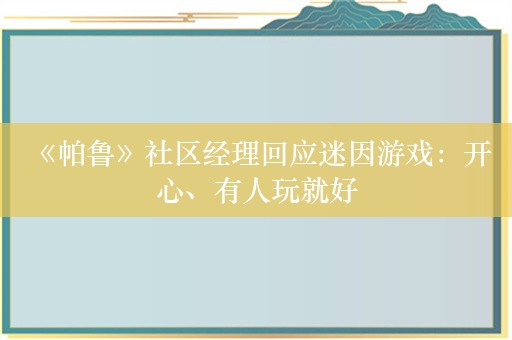 《帕鲁》社区经理回应迷因游戏：开心、有人玩就好